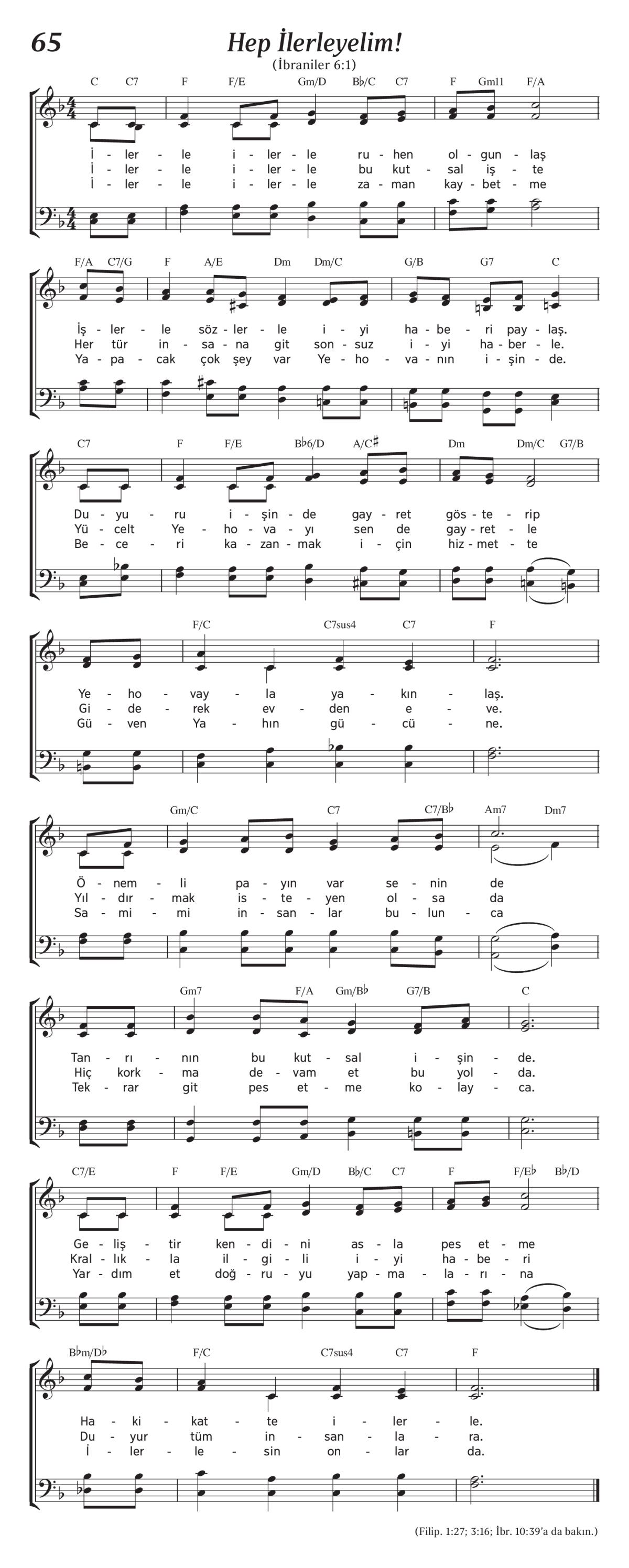 65

Hep İlerleyelim!

(İbraniler 6:1)

C C7 F F/E Gm/D B♭/C C7 F Gm11 F/A

İ - ler - le i - ler - le ru - hen ol - gun - laş
İ - ler - le i - ler - le bu kut - sal iş - te
İ - ler - le i - ler - le za - man kay - bet - me

F/A C7/G F A/E Dm Dm/C G/B G7 C

İş - ler - le söz - ler - le i - yi ha - be - ri pay - laş.
Her tür in - sa - na git son - suz i - yi ha - ber - le.
Ya - pa - cak çok şey var Ye - ho - va - nın i - şin - de.

C7 F F/E B♭6/D A/C♯ Dm Dm/C G7/B

Du - yu - ru i - şin - de gay - ret gös - te - rip
Yü - celt Ye - ho - va - yı sen de gay - ret - le
Be - ce - ri ka - zan - mak i - çin hiz - met - te

F/C C7sus4 C7 F

Ye - ho - vay - la ya - kın - laş.
Gi - de - rek ev - den e - ve.
Gü - ven Ya - hın gü - cü - ne.

Gm/C C7 C7/B♭ Am7 Dm7

Ö - nem - li pa - yın var se - nin de
Yıl - dır - mak is - te - yen ol - sa da
Sa - mi - mi in - san - lar bu - lun - ca

Gm7 F/A Gm/B♭ G7/B C

Tan - rı - nın bu kut - sal i - şin - de.
Hiç kork - ma de - vam et bu yol - da.
Tek - rar git pes et - me ko - lay - ca.

C7/E F F/E Gm/D B♭/C C7 F F/E♭ B♭/D

Ge - liş - tir ken - di - ni as - la pes et - me
Kral - lık - la il - gi - li i - yi ha - be - ri
Yar - dım et doğ - ru - yu yap - ma - la - rı - na

B♭m/D♭ F/C C7sus4 C7 F

Ha - ki - kat - te i - ler - le.
Du - yur tüm in - san - la - ra.
İ - ler - le - sin on - lar da.

(Filip. 1:27; 3:16; İbr. 10:39'a da bakın.)